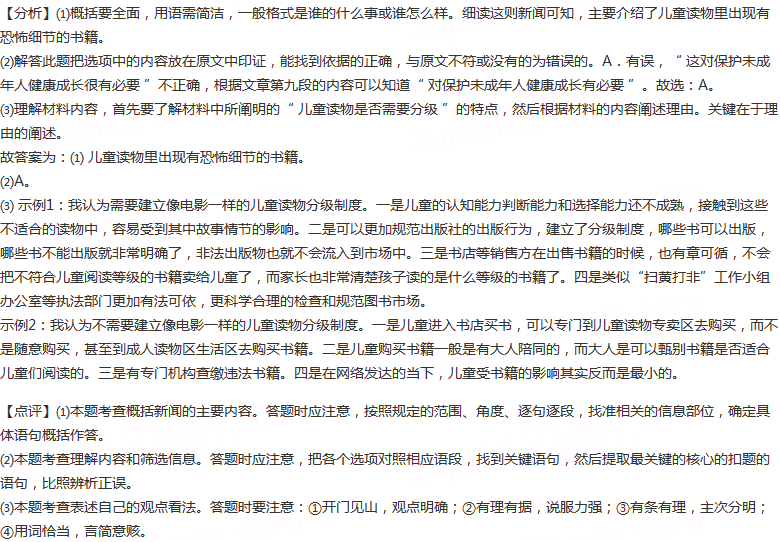 【分析】(1)概括要全面，用语需简洁，一般格式是谁的什么事或谁怎么样。细读这则新闻可知，主要介绍了儿童读物里出现有恐怖细节的书籍。
(2)解答此题把选项中的内容放在原文中印证，能找到依据的正确，与原文不符或没有的为错误的。A．有误，“这对保护未成年人健康成长很有必要”不正确，根据文章第九段的内容可以知道“对保护未成年人健康成长有必要”。故选：A。
(3)理解材料内容，首先要了解材料中所阐明的“儿童读物是否需要分级”的特点，然后根据材料的内容阐述理由。关键在于理由的阐述。
故答案为：(1) 儿童读物里出现有恐怖细节的书籍。
(2)A。
(3) 示例1：我认为需要建立像电影一样的儿童读物分级制度。一是儿童的认知能力判断能力和选择能力还不成熟，接触到这些不适合的读物中，容易受到其中故事情节的影响。二是可以更加规范出版社的出版行为，建立了分级制度，哪些书可以出版，哪些书不能出版就非常明确了，非法出版物也就不会流入到市场中。三是书店等销售方在出售书籍的时候，也有章可循，不会把不符合儿童阅读等级的书籍卖给儿童了，而家长也非常清楚孩子读的是什么等级的书籍了。四是类似“扫黄打非”工作小组办公室等执法部门更加有法可依，更科学合理的检查和规范图书市场。
示例2：我认为不需要建立像电影一样的儿童读物分级制度。一是儿童进入书店买书，可以专门到儿童读物专卖区去购买，而不是随意购买，甚至到成人读物区生活区去购买书籍。二是儿童购买书籍一般是有大人陪同的，而大人是可以甄别书籍是否适合儿童们阅读的。三是有专门机构查缴违法书籍。四是在网络发达的当下，儿童受书籍的影响其实反而是最小的。

【点评】(1)本题考查概括新闻的主要内容。答题时应注意，按照规定的范围、角度、逐句逐段，找准相关的信息部位，确定具体语句概括作答。
(2)本题考查理解内容和筛选信息。答题时应注意，把各个选项对照相应语段，找到关键语句，然后提取最关键的核心的扣题的语句，比照辨析正误。
(3)本题考查表述自己的观点看法。答题时要注意：①开门见山，观点明确；②有理有据，说服力强；③有条有理，主次分明；④用词恰当，言简意赅。